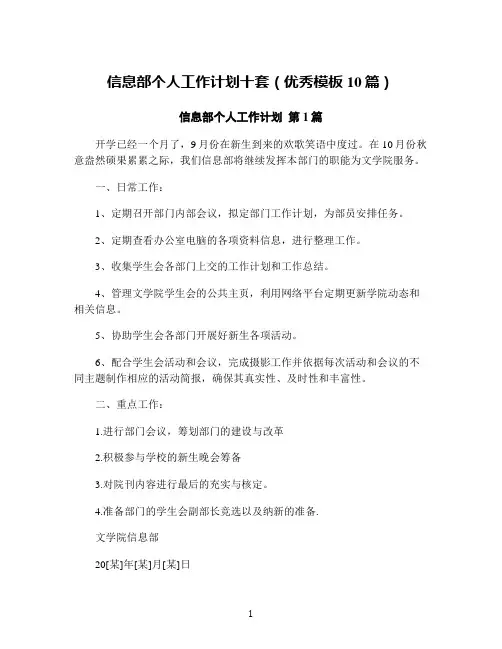 信息部个人工作计划十套（优秀模板10篇）

信息部个人工作计划 第1篇

开学已经一个月了，9月份在新生到来的欢歌笑语中度过。在10月份秋意盎然硕果累累之际，我们信息部将继续发挥本部门的职能为文学院服务。

一、日常工作：

1、定期召开部门内部会议，拟定部门工作计划，为部员安排任务。

2、定期查看办公室电脑的各项资料信息，进行整理工作。

3、收集学生会各部门上交的工作计划和工作总结。

4、管理文学院学生会的公共主页，利用网络平台定期更新学院动态和相关信息。

5、协助学生会各部门开展好新生各项活动。

6、配合学生会活动和会议，完成摄影工作并依据每次活动和会议的不同主题制作相应的活动简报，确保其真实性、及时性和丰富性。

二、重点工作：

1.进行部门会议，筹划部门的建设与改革

2.积极参与学校的新生晚会筹备

3.对院刊内容进行最后的充实与核定。

4.准备部门的学生会副部长竞选以及纳新的准备.

文学院信息部

20[某]年[某]月[某]日

1